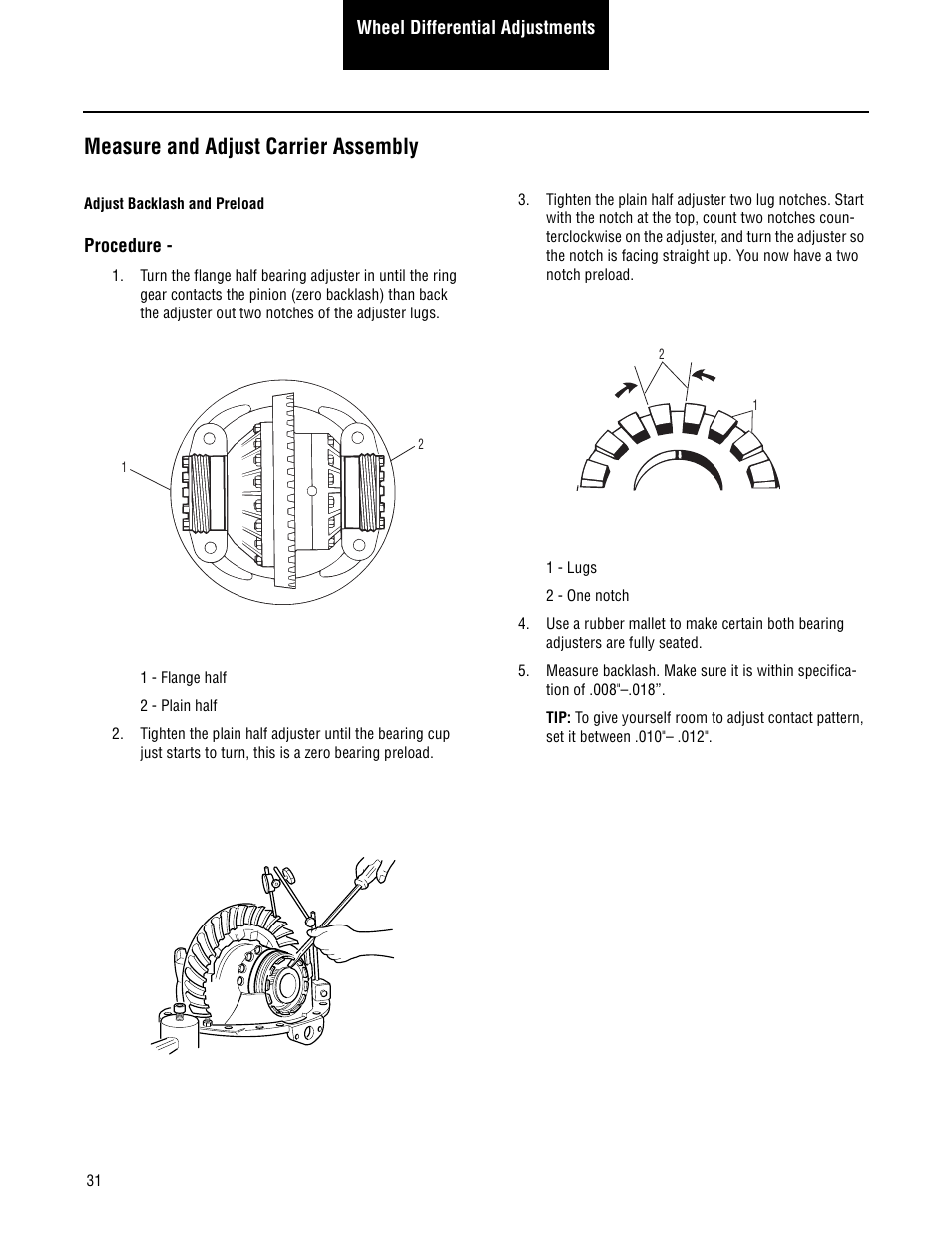 Wheel Differential Adjustments

Measure and Adjust Carrier Assembly

Adjust Backlash and Preload

Procedure -

1. Turn the flange half bearing adjuster in until the ring gear contacts the pinion (zero backlash) than back the adjuster out two notches of the adjuster lugs.

1

2

1 - Flange half

2 - Plain half

2. Tighten the plain half adjuster until the bearing cup just starts to turn, this is a zero bearing preload.

3. Tighten the plain half adjuster two lug notches. Start with the notch at the top, count two notches counterclockwise on the adjuster, and turn the adjuster so the notch is facing straight up. You now have a two notch preload.

2

1

1 - Lugs

2 - One notch

4. Use a rubber mallet to make certain both bearing adjusters are fully seated.

5. Measure backlash. Make sure it is within specification of .008"–.018".

TIP: To give yourself room to adjust contact pattern, set it between .010"– .012".

31